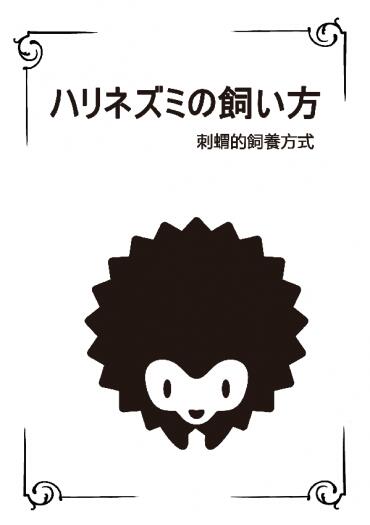 ハリネズミの飼い方

刺蝟的飼養方式